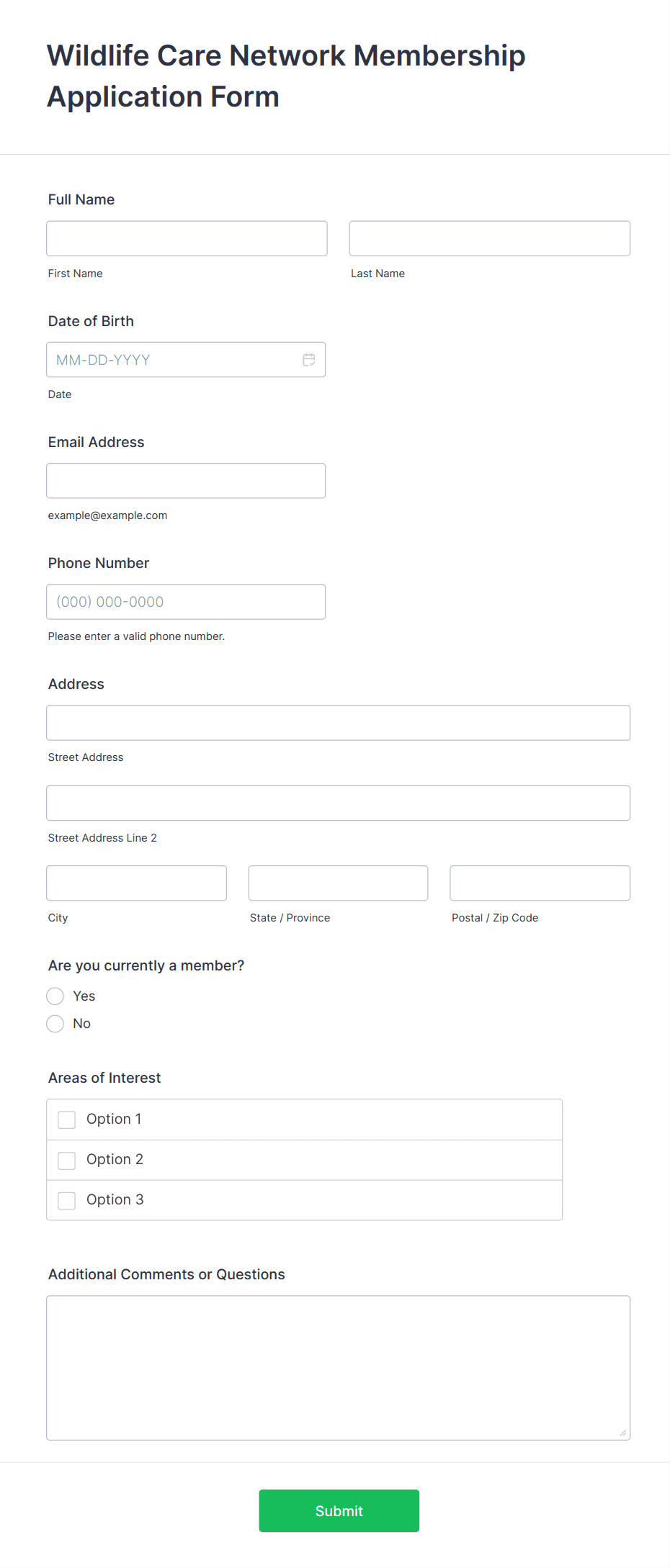 Wildlife Care Network Membership Application Form

Full Name

First Name

Last Name

Date of Birth

MM-DD-YYYY

Date

Email Address

example@example.com

Phone Number

(000) 000-0000

Please enter a valid phone number.

Address

Street Address

Street Address Line 2

City

State / Province

Postal / Zip Code

Are you currently a member?

Yes

No

Areas of Interest

Option 1

Option 2

Option 3

Additional Comments or Questions

Submit